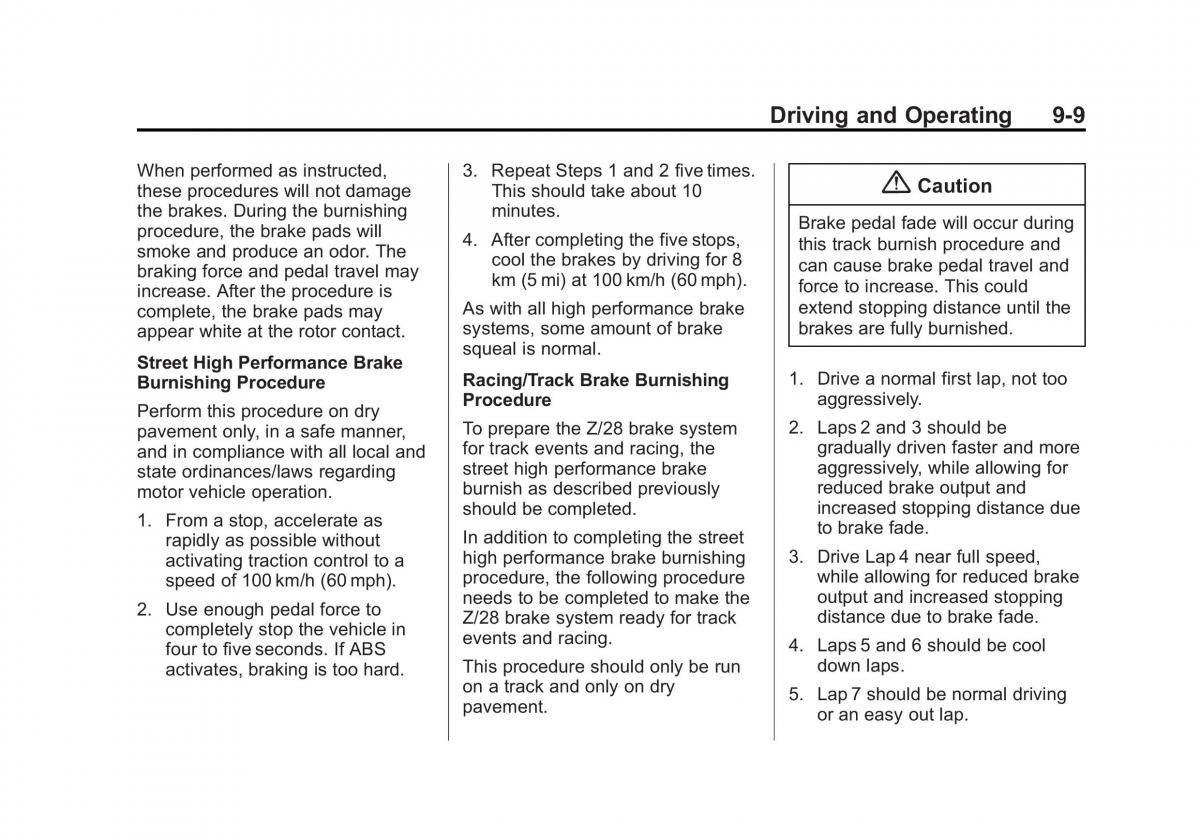 Driving and Operating 9-9

When performed as instructed, these procedures will not damage the brakes. During the burnishing procedure, the brake pads will smoke and produce an odor. The braking force and pedal travel may increase. After the procedure is complete, the brake pads may appear white at the rotor contact.

Street High Performance Brake Burnishing Procedure

Perform this procedure on dry pavement only, in a safe manner, and in compliance with all local and state ordinances/laws regarding motor vehicle operation.

1. From a stop, accelerate as rapidly as possible without activating traction control to a speed of 100 km/h (60 mph).

2. Use enough pedal force to completely stop the vehicle in four to five seconds. If ABS activates, braking is too hard.

3. Repeat Steps 1 and 2 five times. This should take about 10 minutes.

4. After completing the five stops, cool the brakes by driving for 8 km (5 mi) at 100 km/h (60 mph).

As with all high performance brake systems, some amount of brake squeal is normal.

Racing/Track Brake Burnishing Procedure

To prepare the Z/28 brake system for track events and racing, the street high performance brake burnish as described previously should be completed.

In addition to completing the street high performance brake burnishing procedure, the following procedure needs to be completed to make the Z/28 brake system ready for track events and racing.

This procedure should only be run on a track and only on dry pavement.

Caution

Brake pedal fade will occur during this track burnish procedure and can cause brake pedal travel and force to increase. This could extend stopping distance until the brakes are fully burnished.

1. Drive a normal first lap, not too aggressively.

2. Laps 2 and 3 should be gradually driven faster and more aggressively, while allowing for reduced brake output and increased stopping distance due to brake fade.

3. Drive Lap 4 near full speed, while allowing for reduced brake output and increased stopping distance due to brake fade.

4. Laps 5 and 6 should be cool down laps.

5. Lap 7 should be normal driving or an easy out lap.